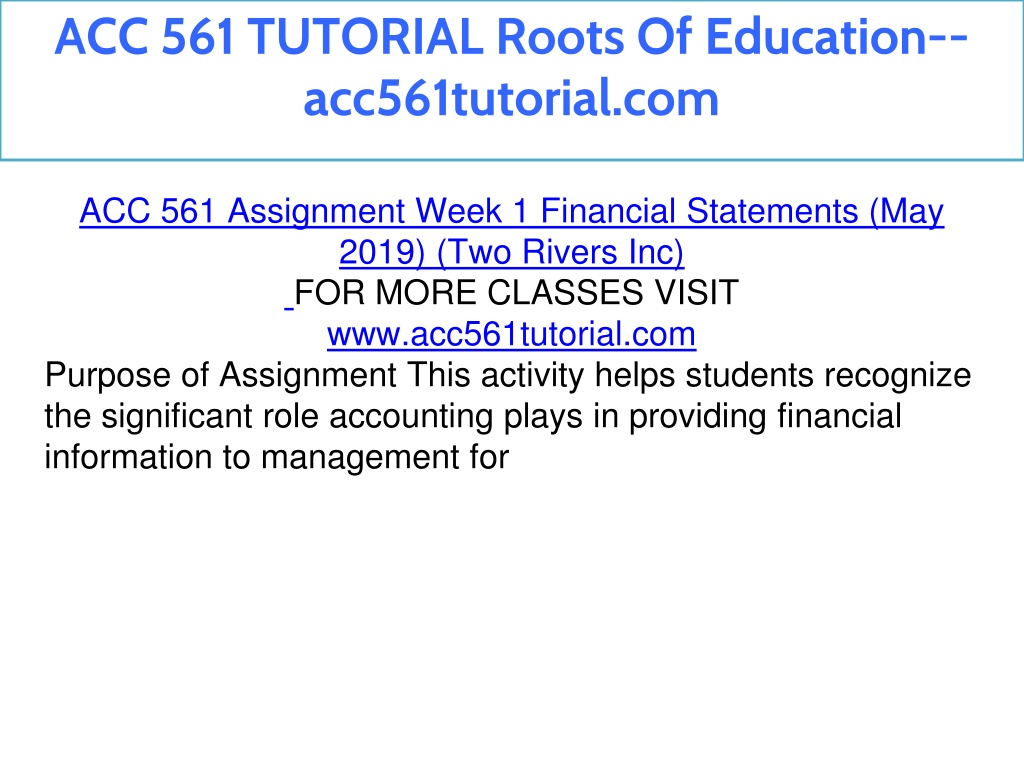 ACC 561 TUTORIAL Roots Of Education--acc561tutorial.com

ACC 561 Assignment Week 1 Financial Statements (May 2019) (Two Rivers Inc)
FOR MORE CLASSES VISIT
www.acc561tutorial.com
Purpose of Assignment This activity helps students recognize the significant role accounting plays in providing financial information to management for